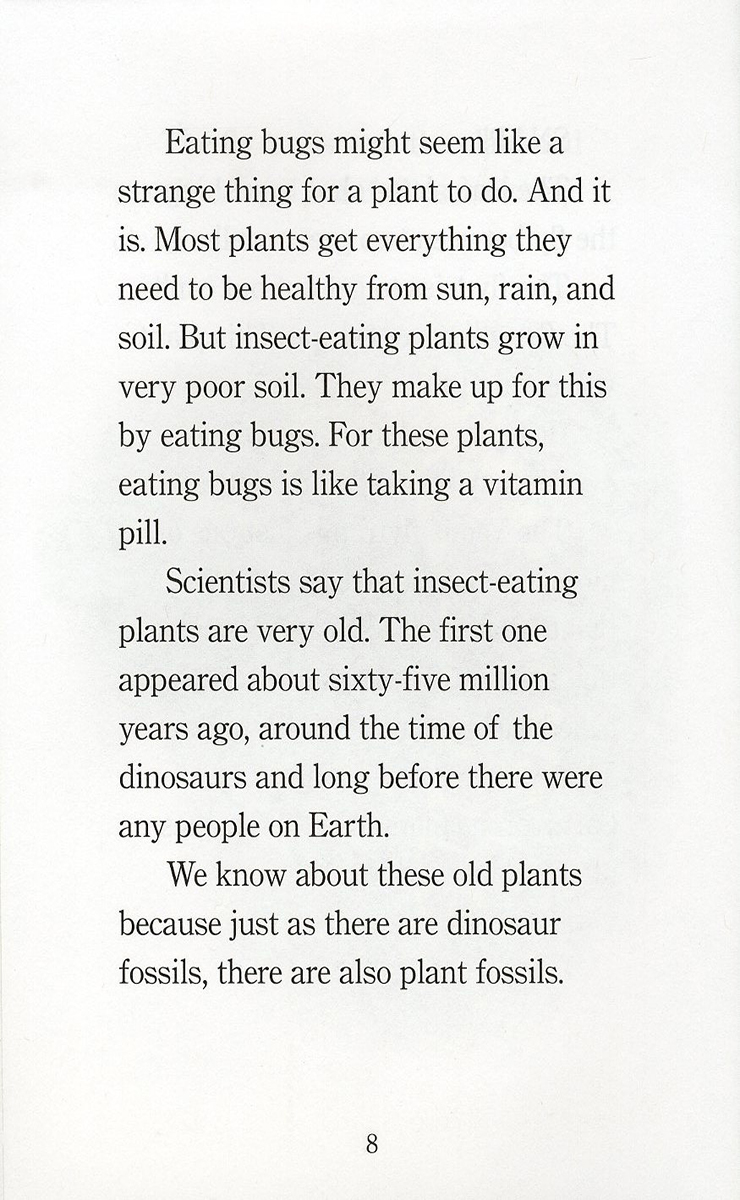 Eating bugs might seem like a strange thing for a plant to do. And it is. Most plants get everything they need to be healthy from sun, rain, and soil. But insect-eating plants grow in very poor soil. They make up for this by eating bugs. For these plants, eating bugs is like taking a vitamin pill.

Scientists say that insect-eating plants are very old. The first one appeared about sixty-five million years ago, around the time of the dinosaurs and long before there were any people on Earth.

We know about these old plants because just as there are dinosaur fossils, there are also plant fossils.

8